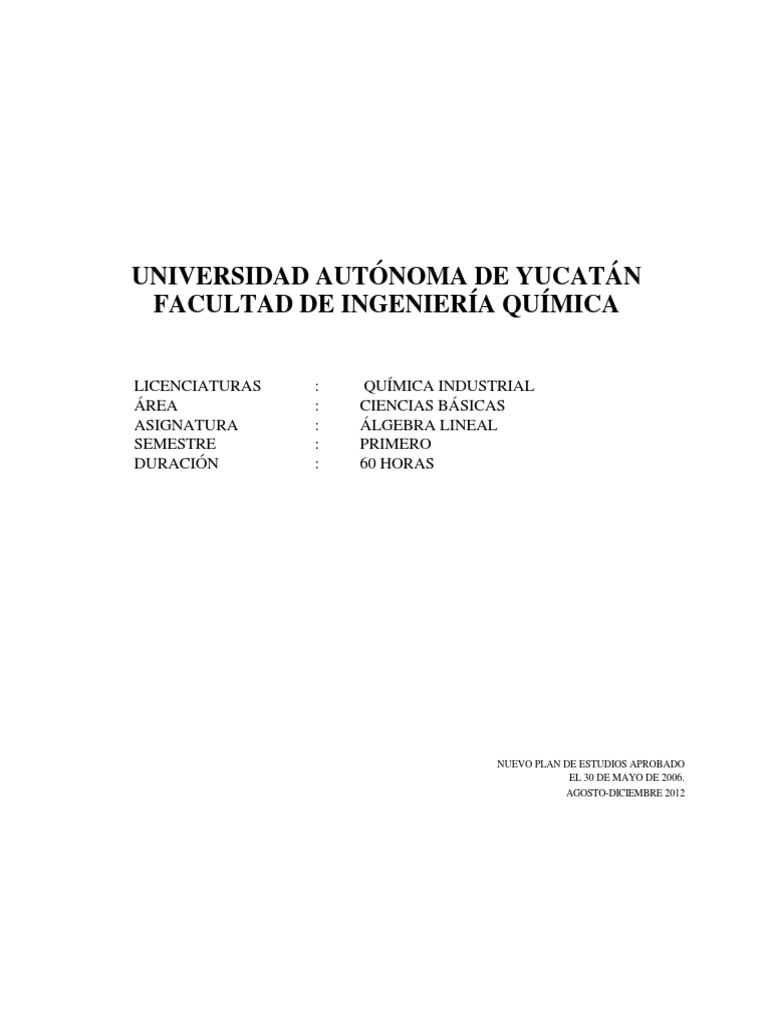 UNIVERSIDAD AUTÓNOMA DE YUCATÁN
FACULTAD DE INGENIERÍA QUÍMICA

LICENCIATURAS : QUÍMICA INDUSTRIAL
ÁREA : CIENCIAS BÁSICAS
ASIGNATURA : ÁLGEBRA LINEAL
SEMESTRE : PRIMERO
DURACIÓN : 60 HORAS

NUEVO PLAN DE ESTUDIOS APROBADO
EL 30 DE MAYO DE 2006.
AGOSTO-DICIEMBRE 2012